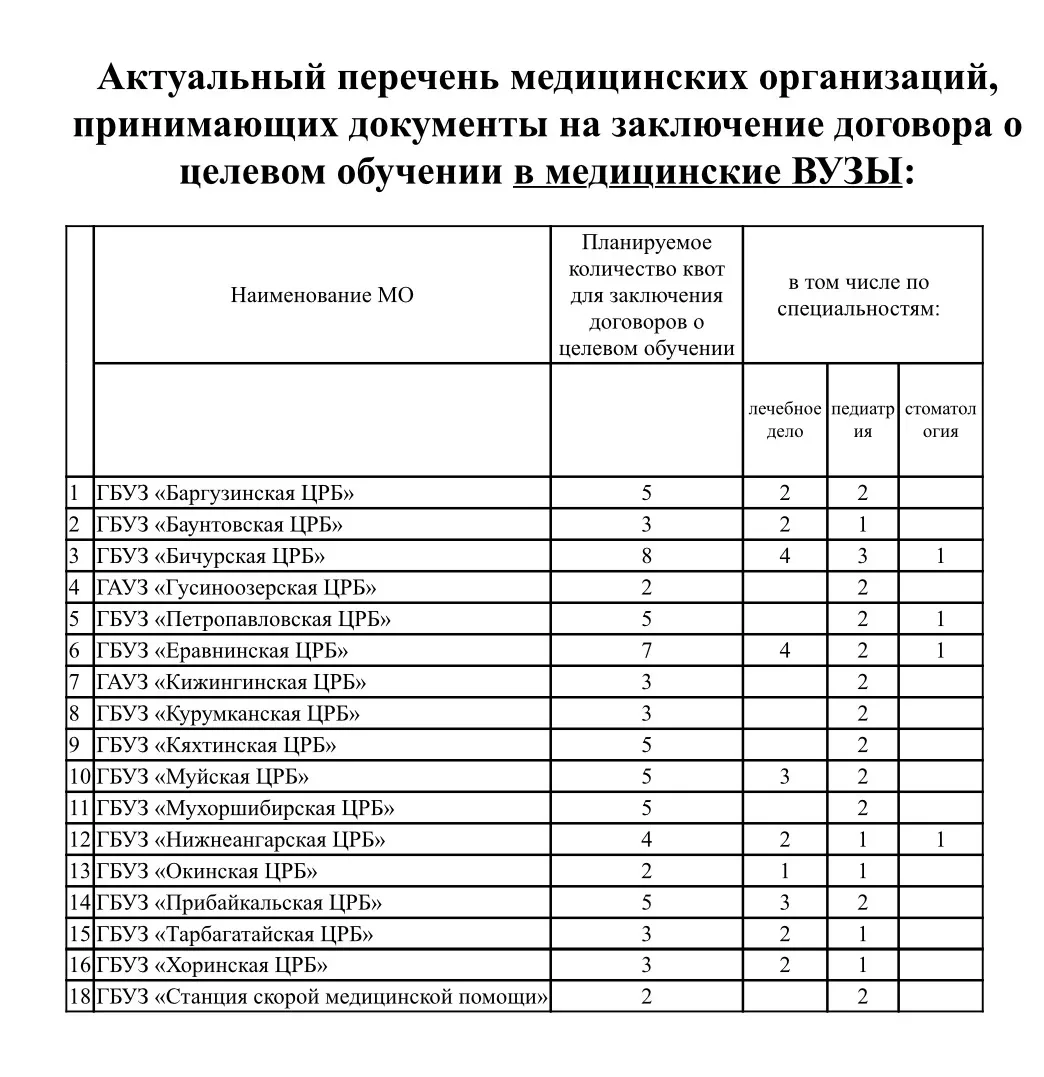 Актуальный перечень медицинских организаций, принимающих документы на заключение договора о целевом обучении в медицинские ВУЗЫ:

| | Наименование МО | Планируемое количество квот для заключения договоров о целевом обучении | в том числе по специальностям: | | |
|---|---|---|---|---|---|
| | | | лечебное дело | педиатрия | стоматология |
| 1 | ГБУЗ «Баргузинская ЦРБ» | 5 | 2 | 2 | |
| 2 | ГБУЗ «Баунтовская ЦРБ» | 3 | 2 | 1 | |
| 3 | ГБУЗ «Бичурская ЦРБ» | 8 | 4 | 3 | 1 |
| 4 | ГАУЗ «Гусиноозерская ЦРБ» | 2 | | 2 | |
| 5 | ГБУЗ «Петропавловская ЦРБ» | 5 | | 2 | 1 |
| 6 | ГБУЗ «Еравнинская ЦРБ» | 7 | 4 | 2 | 1 |
| 7 | ГАУЗ «Кижингинская ЦРБ» | 3 | | 2 | |
| 8 | ГБУЗ «Курумканская ЦРБ» | 3 | | 2 | |
| 9 | ГБУЗ «Кяхтинская ЦРБ» | 5 | | 2 | |
| 10 | ГБУЗ «Муйская ЦРБ» | 5 | 3 | 2 | |
| 11 | ГБУЗ «Мухоршибирская ЦРБ» | 5 | | 2 | |
| 12 | ГБУЗ «Нижнеангарская ЦРБ» | 4 | 2 | 1 | 1 |
| 13 | ГБУЗ «Окинская ЦРБ» | 2 | 1 | 1 | |
| 14 | ГБУЗ «Прибайкальская ЦРБ» | 5 | 3 | 2 | |
| 15 | ГБУЗ «Тарбагатайская ЦРБ» | 3 | 2 | 1 | |
| 16 | ГБУЗ «Хоринская ЦРБ» | 3 | 2 | 1 | |
| 18 | ГБУЗ «Станция скорой медицинской помощи» | 2 | | 2 | |